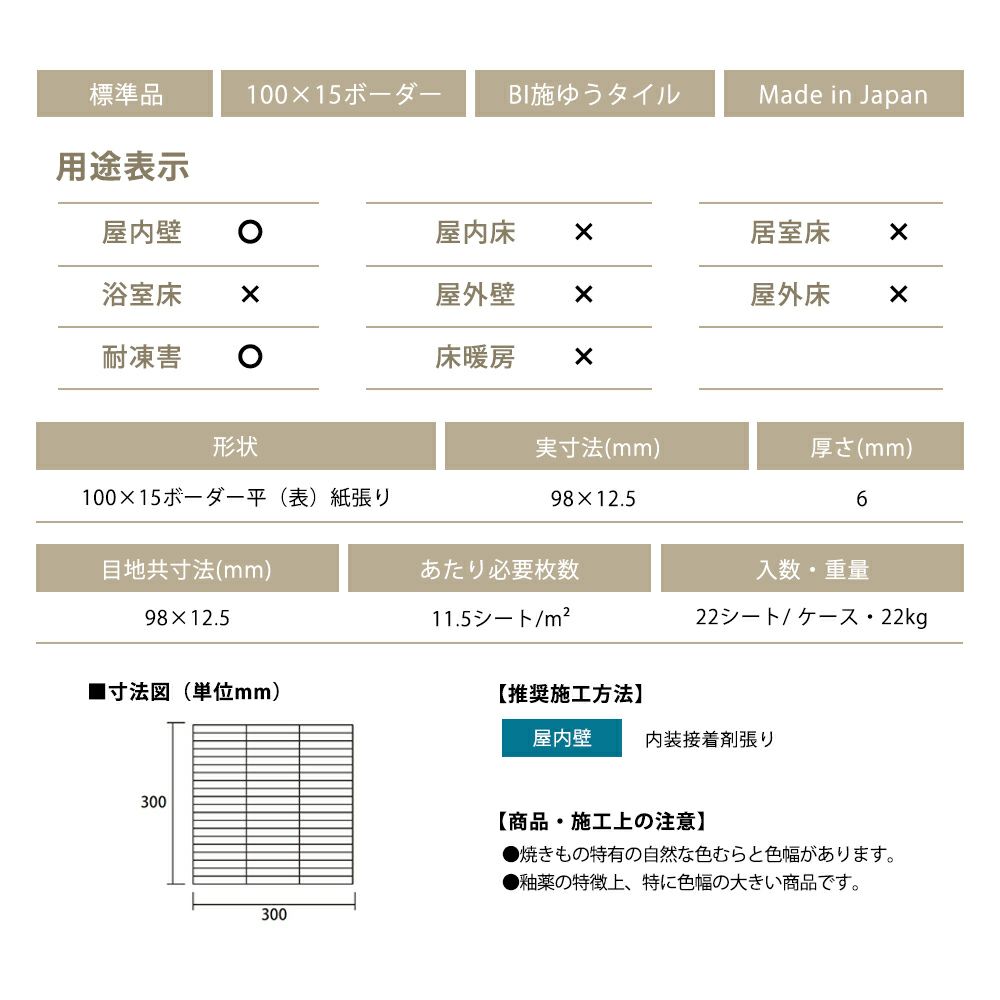 標準品　100×15ボーダー　BI施ゆうタイル　Made in Japan

用途表示

| 屋内壁 | ○ | 屋内床 | × | 居室床 | × |
|---|---|---|---|---|---|
| 浴室床 | × | 屋外壁 | × | 屋外床 | × |
| 耐凍害 | ○ | 床暖房 | × | | |

| 形状 | 実寸法(mm) | 厚さ(mm) |
|---|---|---|
| 100×15ボーダー平（表）紙張り | 98×12.5 | 6 |

| 目地共寸法(mm) | あたり必要枚数 | 入数・重量 |
|---|---|---|
| 98×12.5 | 11.5シート/m² | 22シート/ ケース・22kg |

■寸法図（単位mm）

300

300

【推奨施工方法】

屋内壁　内装接着剤張り

【商品・施工上の注意】
●焼きもの特有の自然な色むらと色幅があります。
●釉薬の特徴上、特に色幅の大きい商品です。